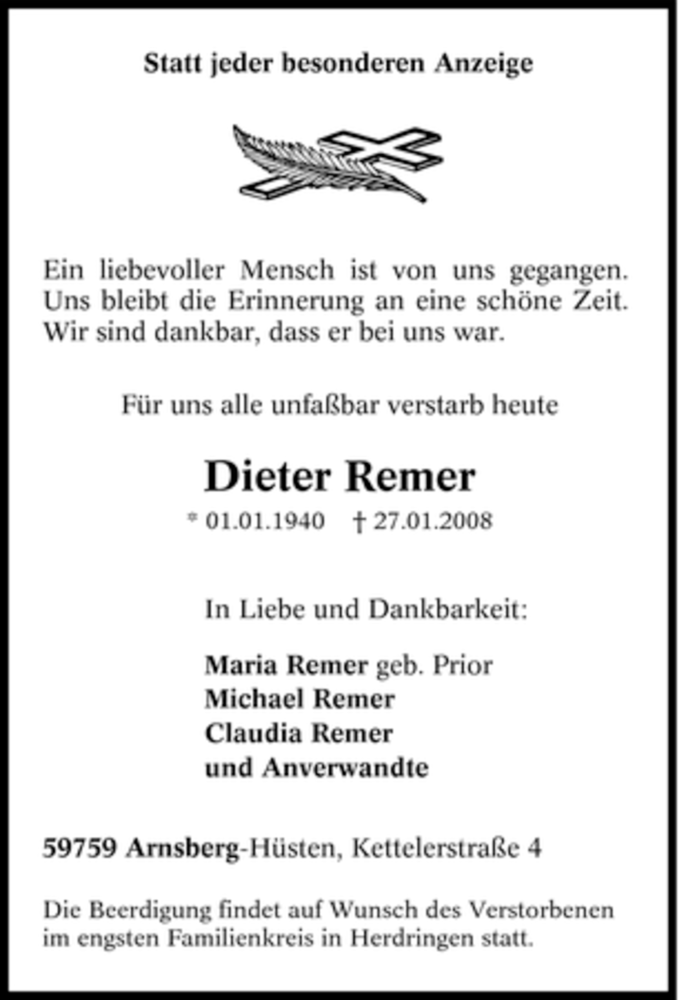 Statt jeder besonderen Anzeige

Ein liebevoller Mensch ist von uns gegangen. Uns bleibt die Erinnerung an eine schöne Zeit. Wir sind dankbar, dass er bei uns war.

Für uns alle unfaßbar verstarb heute

Dieter Remer

* 01.01.1940 † 27.01.2008

In Liebe und Dankbarkeit:

Maria Remer geb. Prior
Michael Remer
Claudia Remer
und Anverwandte

59759 Arnsberg-Hüsten, Kettelerstraße 4

Die Beerdigung findet auf Wunsch des Verstorbenen im engsten Familienkreis in Herdringen statt.